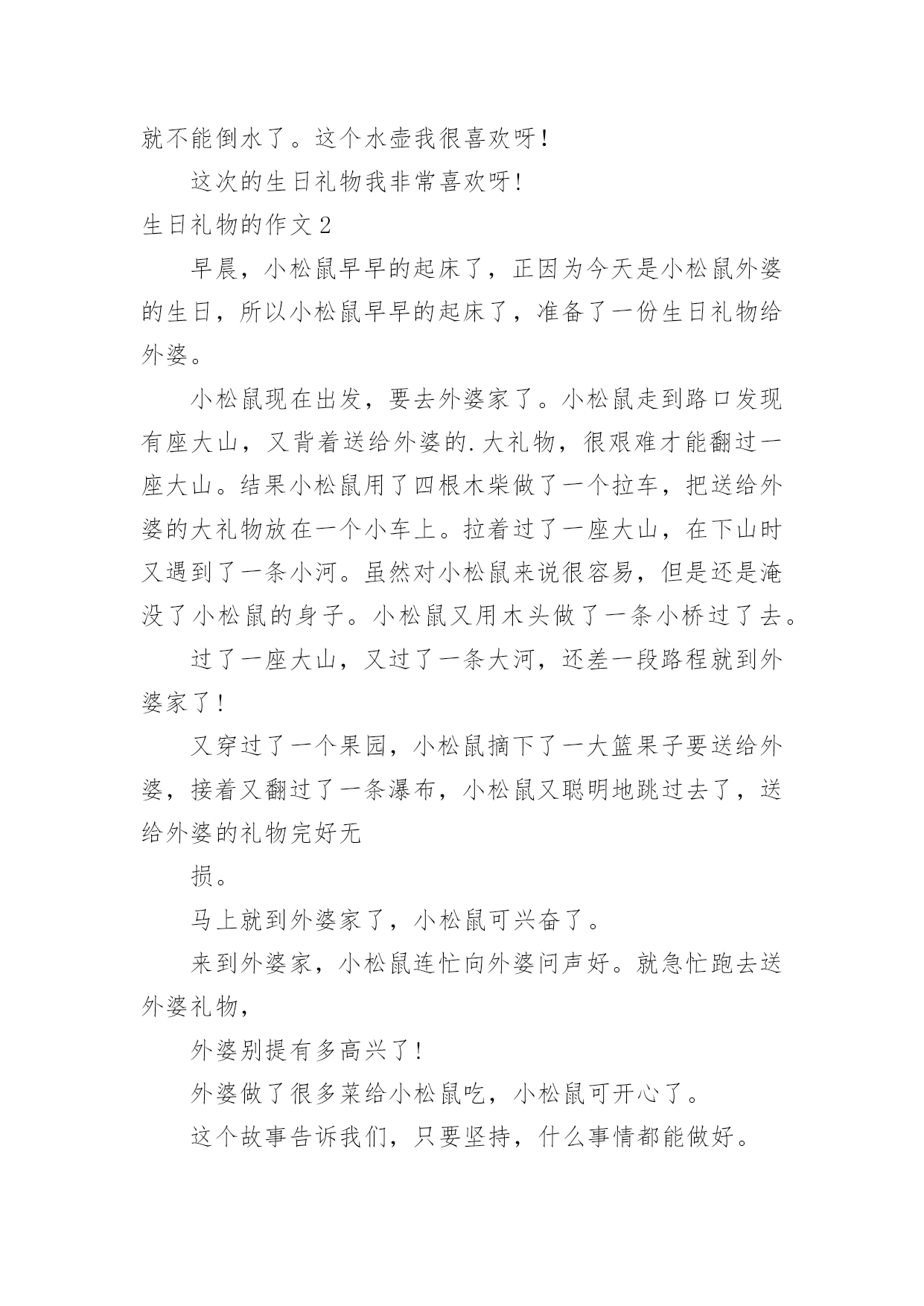 就不能倒水了。这个水壶我很喜欢呀!

这次的生日礼物我非常喜欢呀!

生日礼物的作文 2

早晨，小松鼠早早的起床了，正因为今天是小松鼠外婆的生日，所以小松鼠早早的起床了，准备了一份生日礼物给外婆。

小松鼠现在出发，要去外婆家了。小松鼠走到路口发现有座大山，又背着送给外婆的.大礼物，很艰难才能翻过一座大山。结果小松鼠用了四根木柴做了一个拉车，把送给外婆的大礼物放在一个小车上。拉着过了一座大山，在下山时又遇到了一条小河。虽然对小松鼠来说很容易，但是还是淹没了小松鼠的身子。小松鼠又用木头做了一条小桥过了去。

过了一座大山，又过了一条大河，还差一段路程就到外婆家了!

又穿过了一个果园，小松鼠摘下了一大篮果子要送给外婆，接着又翻过了一条瀑布，小松鼠又聪明地跳过去了，送给外婆的礼物完好无

损。

马上就到外婆家了，小松鼠可兴奋了。

来到外婆家，小松鼠连忙向外婆问声好。就急忙跑去送外婆礼物，

外婆别提有多高兴了!

外婆做了很多菜给小松鼠吃，小松鼠可开心了。

这个故事告诉我们，只要坚持，什么事情都能做好。